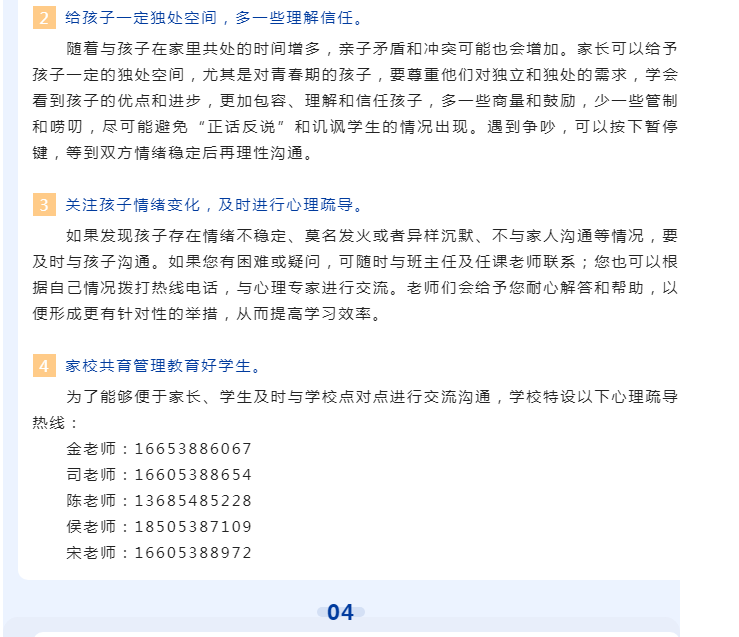 2 给孩子一定独处空间，多一些理解信任。

随着与孩子在家里共处的时间增多，亲子矛盾和冲突可能也会增加。家长可以给予孩子一定的独处空间，尤其是对青春期的孩子，要尊重他们对独立和独处的需求，学会看到孩子的优点和进步，更加包容、理解和信任孩子，多一些商量和鼓励，少一些管制和唠叨，尽可能避免“正话反说”和讥讽学生的情况出现。遇到争吵，可以按下暂停键，等到双方情绪稳定后再理性沟通。

3 关注孩子情绪变化，及时进行心理疏导。

如果发现孩子存在情绪不稳定、莫名发火或者异样沉默、不与家人沟通等情况，要及时与孩子沟通。如果您有困难或疑问，可随时与班主任及任课老师联系；您也可以根据自己情况拨打热线电话，与心理专家进行交流。老师们会给予您耐心解答和帮助，以便形成更有针对性的举措，从而提高学习效率。

4 家校共育管理教育好学生。

为了能够便于家长、学生及时与学校点对点进行交流沟通，学校特设以下心理疏导热线：

金老师：16653886067
司老师：16605388654
陈老师：13685485228
侯老师：18505387109
宋老师：16605388972

04